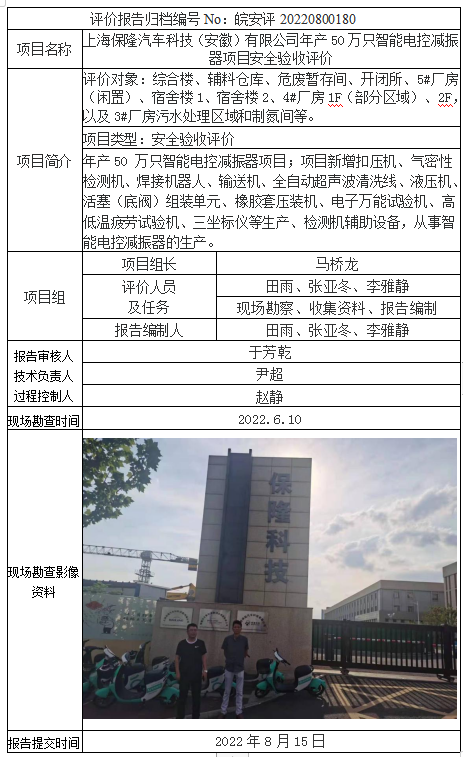 评价报告归档编号 No：皖安评 20220800180

| 项目名称 | 上海保隆汽车科技（安徽）有限公司年产 50 万只智能电控减振器项目安全验收评价 | |
|---|---|---|
| 项目简介 | 评价对象：综合楼、辅料仓库、危废暂存间、开闭所、5#厂房（闲置）、宿舍楼 1、宿舍楼 2、4#厂房 1F（部分区域）、2F，以及 3#厂房污水处理区域和制氮间等。 | |
| | 项目类型：安全验收评价 | |
| | 年产 50 万只智能电控减振器项目；项目新增扣压机、气密性检测机、焊接机器人、输送机、全自动超声波清洗线、液压机、活塞（底阀）组装单元、橡胶套压装机、电子万能试验机、高低温疲劳试验机、三坐标仪等生产、检测机辅助设备，从事智能电控减振器的生产。 | |
| 项目组 | 项目组长 | 马桥龙 |
| | 评价人员及任务 | 田雨、张亚冬、李雅静 |
| | | 现场勘察、收集资料、报告编制 |
| | 报告编制人 | 田雨、张亚冬、李雅静 |
| 报告审核人 | 于芳乾 | |
| 技术负责人 | 尹超 | |
| 过程控制人 | 赵静 | |
| 现场勘查时间 | 2022.6.10 | |
| 现场勘查影像资料 | 保隆科技 | |
| 报告提交时间 | 2022 年 8 月 15 日 | |